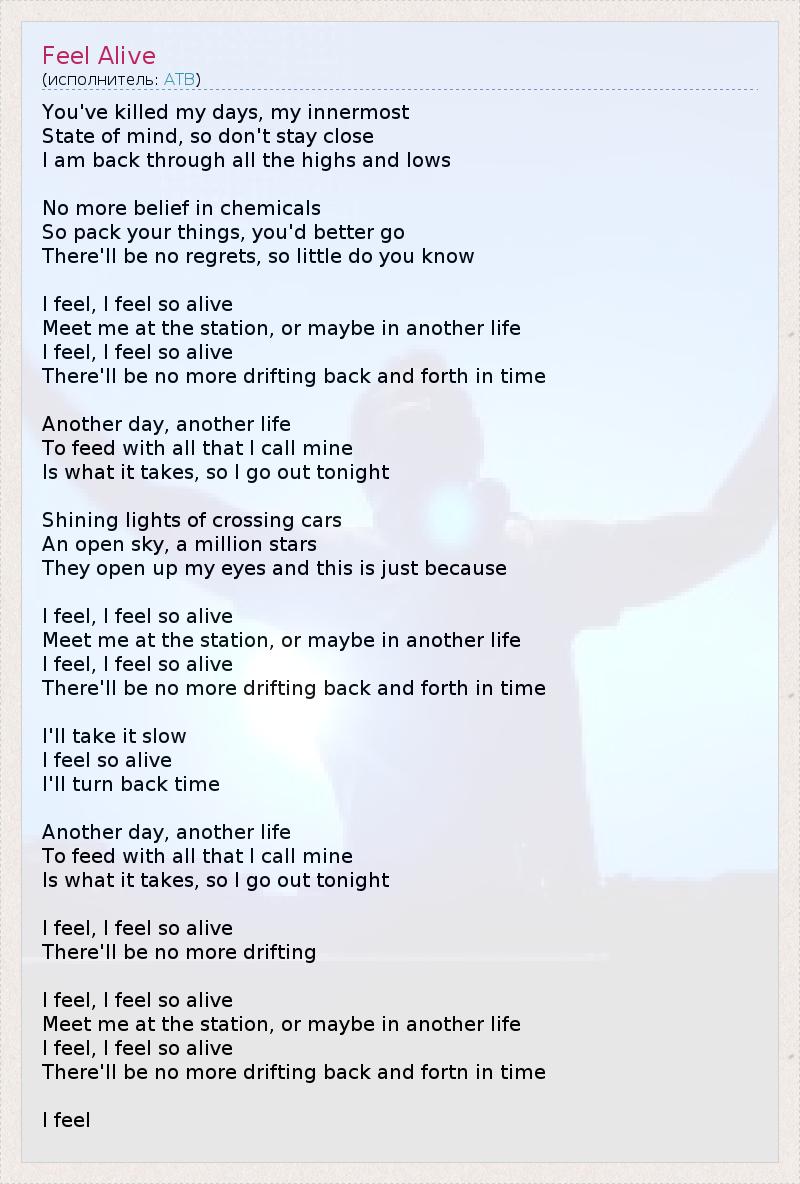 Feel Alive
(исполнитель: ATB)

You've killed my days, my innermost
State of mind, so don't stay close
I am back through all the highs and lows

No more belief in chemicals
So pack your things, you'd better go
There'll be no regrets, so little do you know

I feel, I feel so alive
Meet me at the station, or maybe in another life
I feel, I feel so alive
There'll be no more drifting back and forth in time

Another day, another life
To feed with all that I call mine
Is what it takes, so I go out tonight

Shining lights of crossing cars
An open sky, a million stars
They open up my eyes and this is just because

I feel, I feel so alive
Meet me at the station, or maybe in another life
I feel, I feel so alive
There'll be no more drifting back and forth in time

I'll take it slow
I feel so alive
I'll turn back time

Another day, another life
To feed with all that I call mine
Is what it takes, so I go out tonight

I feel, I feel so alive
There'll be no more drifting

I feel, I feel so alive
Meet me at the station, or maybe in another life
I feel, I feel so alive
There'll be no more drifting back and fortn in time

I feel